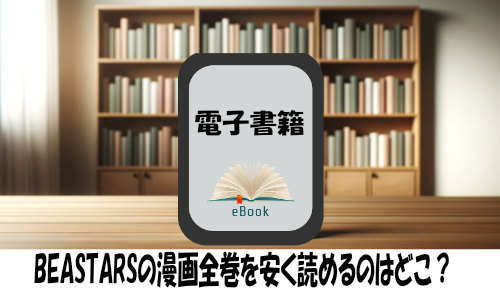 電子書籍

eBook

BEASTARSの漫画全巻を安く読めるのはどこ？